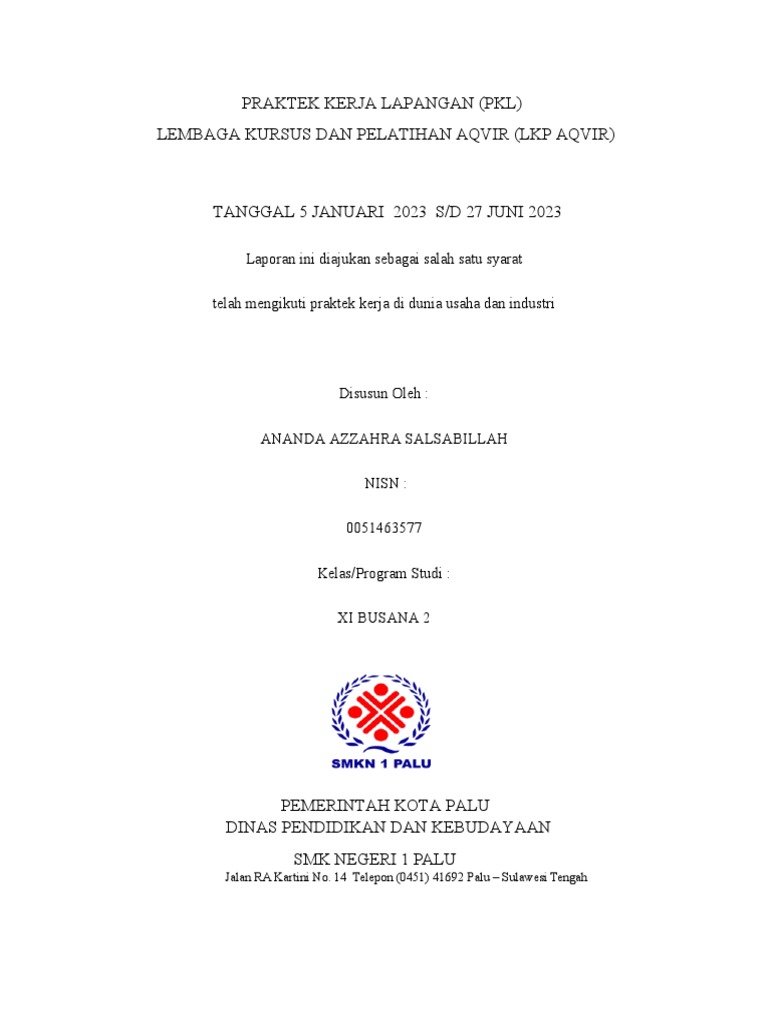 PRAKTEK KERJA LAPANGAN (PKL)
LEMBAGA KURSUS DAN PELATIHAN AQVIR (LKP AQVIR)

TANGGAL 5 JANUARI 2023 S/D 27 JUNI 2023

Laporan ini diajukan sebagai salah satu syarat

telah mengikuti praktek kerja di dunia usaha dan industri

Disusun Oleh :

ANANDA AZZAHRA SALSABILLAH

NISN :

0051463577

Kelas/Program Studi :

XI BUSANA 2

SMKN 1 PALU

PEMERINTAH KOTA PALU
DINAS PENDIDIKAN DAN KEBUDAYAAN

SMK NEGERI 1 PALU
Jalan RA Kartini No. 14 Telepon (0451) 41692 Palu – Sulawesi Tengah